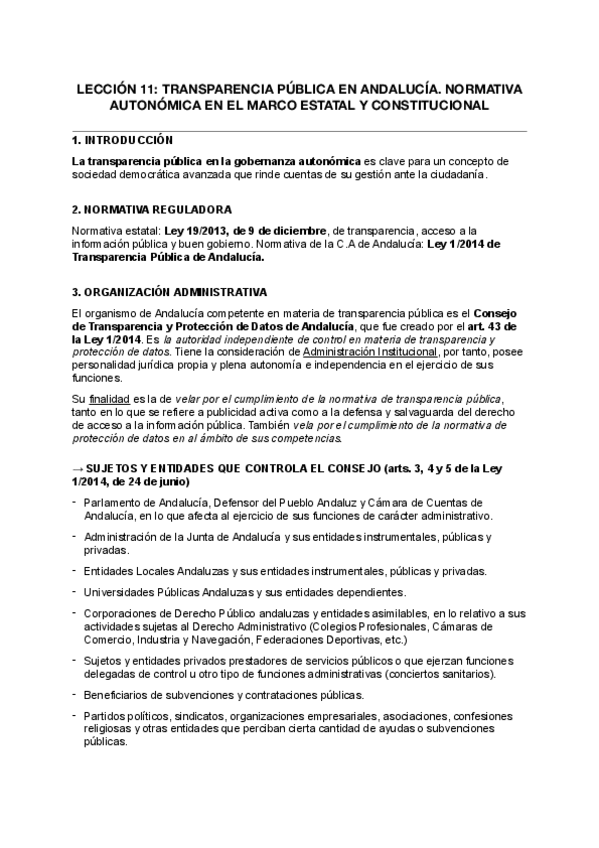 LECCIÓN 11: TRANSPARENCIA PÚBLICA EN ANDALUCÍA. NORMATIVA AUTONÓMICA EN EL MARCO ESTATAL Y CONSTITUCIONAL

1. INTRODUCCIÓN

La transparencia pública en la gobernanza autonómica es clave para un concepto de sociedad democrática avanzada que rinde cuentas de su gestión ante la ciudadanía.

2. NORMATIVA REGULADORA

Normativa estatal: Ley 19/2013, de 9 de diciembre, de transparencia, acceso a la información pública y buen gobierno. Normativa de la C.A de Andalucía: Ley 1/2014 de Transparencia Pública de Andalucía.

3. ORGANIZACIÓN ADMINISTRATIVA

El organismo de Andalucía competente en materia de transparencia pública es el Consejo de Transparencia y Protección de Datos de Andalucía, que fue creado por el art. 43 de la Ley 1/2014. Es la autoridad independiente de control en materia de transparencia y protección de datos. Tiene la consideración de Administración Institucional, por tanto, posee personalidad jurídica propia y plena autonomía e independencia en el ejercicio de sus funciones.

Su finalidad es la de velar por el cumplimiento de la normativa de transparencia pública, tanto en lo que se refiere a publicidad activa como a la defensa y salvaguarda del derecho de acceso a la información pública. También vela por el cumplimiento de la normativa de protección de datos en al ámbito de sus competencias.

→ SUJETOS Y ENTIDADES QUE CONTROLA EL CONSEJO (arts. 3, 4 y 5 de la Ley 1/2014, de 24 de junio)

- Parlamento de Andalucía, Defensor del Pueblo Andaluz y Cámara de Cuentas de Andalucía, en lo que afecta al ejercicio de sus funciones de carácter administrativo.
- Administración de la Junta de Andalucía y sus entidades instrumentales, públicas y privadas.
- Entidades Locales Andaluzas y sus entidades instrumentales, públicas y privadas.
- Universidades Públicas Andaluzas y sus entidades dependientes.
- Corporaciones de Derecho Público andaluzas y entidades asimilables, en lo relativo a sus actividades sujetas al Derecho Administrativo (Colegios Profesionales, Cámaras de Comercio, Industria y Navegación, Federaciones Deportivas, etc.)
- Sujetos y entidades privados prestadores de servicios públicos o que ejerzan funciones delegadas de control u otro tipo de funciones administrativas (conciertos sanitarios).
- Beneficiarios de subvenciones y contrataciones públicas.
- Partidos políticos, sindicatos, organizaciones empresariales, asociaciones, confesiones religiosas y otras entidades que perciban cierta cantidad de ayudas o subvenciones públicas.